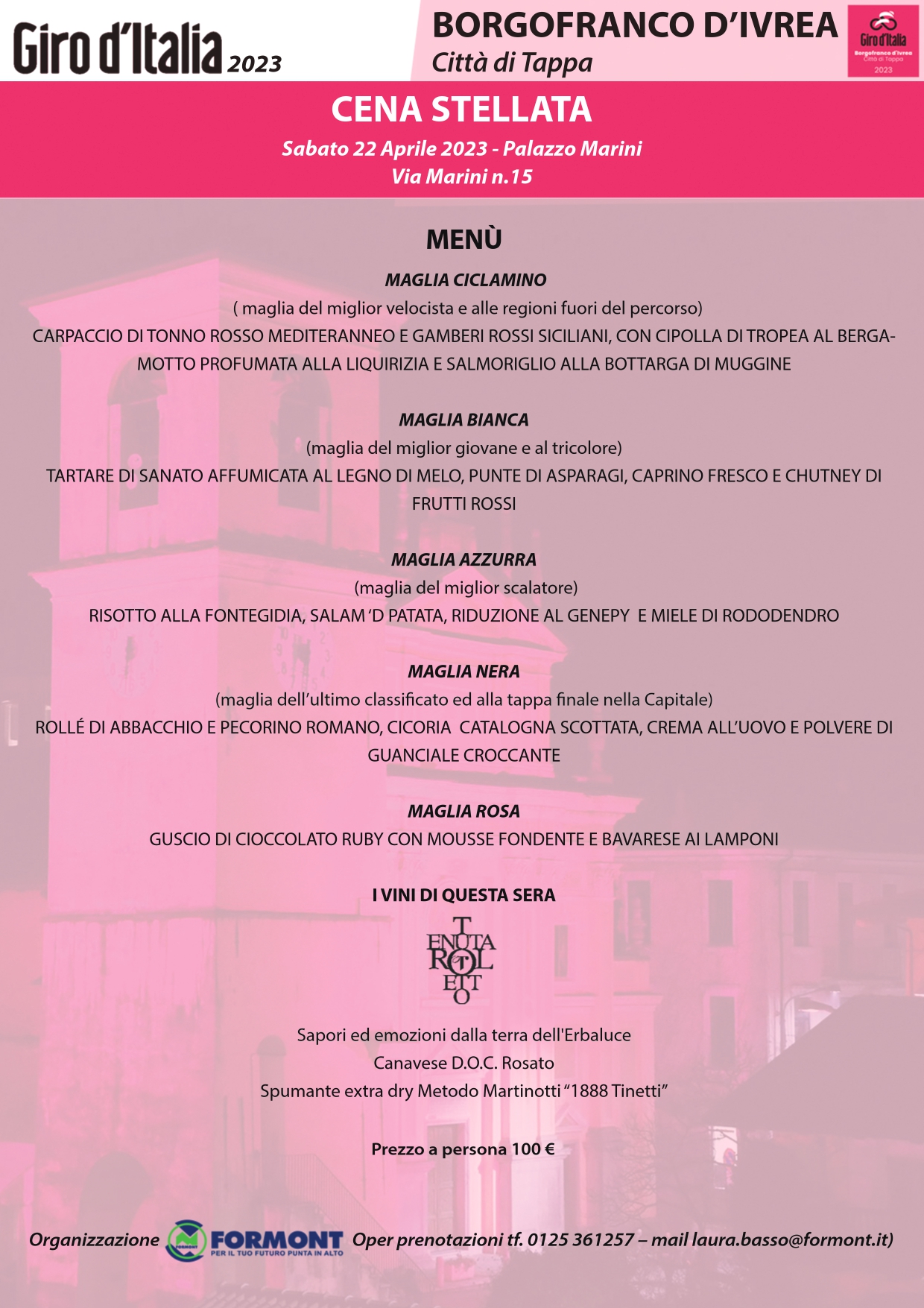 Giro d'Italia 2023

BORGOFRANCO D'IVREA
Città di Tappa

Giro d'Italia
Borgofranco d'Ivrea
Città di Tappa
2023

CENA STELLATA

Sabato 22 Aprile 2023 - Palazzo Marini
Via Marini n.15

MENÙ

MAGLIA CICLAMINO
( maglia del miglior velocista e alle regioni fuori del percorso)
CARPACCIO DI TONNO ROSSO MEDITERANNEO E GAMBERI ROSSI SICILIANI, CON CIPOLLA DI TROPEA AL BERGAMOTTO PROFUMATA ALLA LIQUIRIZIA E SALMORIGLIO ALLA BOTTARGA DI MUGGINE

MAGLIA BIANCA
(maglia del miglior giovane e al tricolore)
TARTARE DI SANATO AFFUMICATA AL LEGNO DI MELO, PUNTE DI ASPARAGI, CAPRINO FRESCO E CHUTNEY DI FRUTTI ROSSI

MAGLIA AZZURRA
(maglia del miglior scalatore)
RISOTTO ALLA FONTEGIDIA, SALAM 'D PATATA, RIDUZIONE AL GENEPY E MIELE DI RODODENDRO

MAGLIA NERA
(maglia dell'ultimo classificato ed alla tappa finale nella Capitale)
ROLLÉ DI ABBACCHIO E PECORINO ROMANO, CICORIA CATALOGNA SCOTTATA, CREMA ALL'UOVO E POLVERE DI GUANCIALE CROCCANTE

MAGLIA ROSA
GUSCIO DI CIOCCOLATO RUBY CON MOUSSE FONDENTE E BAVARESE AI LAMPONI

I VINI DI QUESTA SERA

TENUTA ROLETTO

Sapori ed emozioni dalla terra dell'Erbaluce
Canavese D.O.C. Rosato
Spumante extra dry Metodo Martinotti "1888 Tinetti"

Prezzo a persona 100 €

Organizzazione FORMONT PER IL TUO FUTURO PUNTA IN ALTO Oper prenotazioni tf. 0125 361257 – mail laura.basso@formont.it)